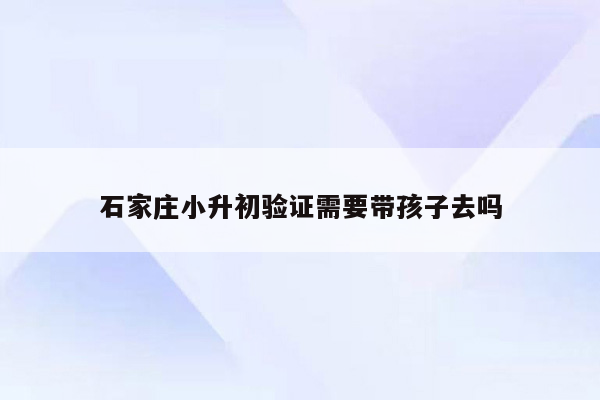 石家庄小升初验证需要带孩子去吗